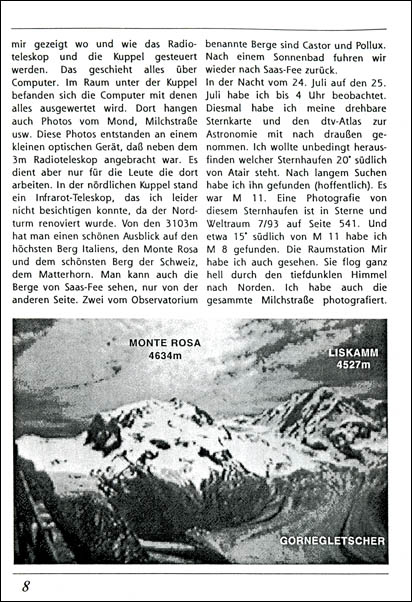 mir gezeigt wo und wie das Radioteleskop und die Kuppel gesteuert werden. Das geschieht alles über Computer. Im Raum unter der Kuppel befanden sich die Computer mit denen alles ausgewertet wird. Dort hangen auch Photos vom Mond, Milchstraße usw. Diese Photos entstanden an einem kleinen optischen Gerät, daß neben dem 3m Radioteleskop angebracht war. Es dient aber nur für die Leute die dort arbeiten. In der nördlichen Kuppel stand ein Infrarot-Teleskop, das ich leider nicht besichtigen konnte, da der Nordturm renoviert wurde. Von den 3103m hat man einen schönen Ausblick auf den höchsten Berg Italiens, den Monte Rosa und dem schönsten Berg der Schweiz, dem Matterhorn. Man kann auch die Berge von Saas-Fee sehen, nur von der anderen Seite. Zwei vom Observatorium benannte Berge sind Castor und Pollux. Nach einem Sonnenbad fuhren wir wieder nach Saas-Fee zurück.

In der Nacht vom 24. Juli auf den 25. Juli habe ich bis 4 Uhr beobachtet. Diesmal habe ich meine drehbare Sternkarte und den dtv-Atlas zur Astronomie mit nach draußen genommen. Ich wollte unbedingt herausfinden welcher Sternhaufen 20° südlich von Atair steht. Nach langem Suchen habe ich ihn gefunden (hoffentlich). Es war M 11. Eine Photografie von diesem Sternhaufen ist in Sterne und Weltraum 7/93 auf Seite 541. Und etwa 15° südlich von M 11 habe ich M 8 gefunden. Die Raumstation Mir habe ich auch gesehen. Sie flog ganz hell durch den tiefdunklen Himmel nach Norden. Ich habe auch die gesammte Milchstraße photografiert.

MONTE ROSA
4634m

LISKAMM
4527m

GORNEGLETSCHER

8